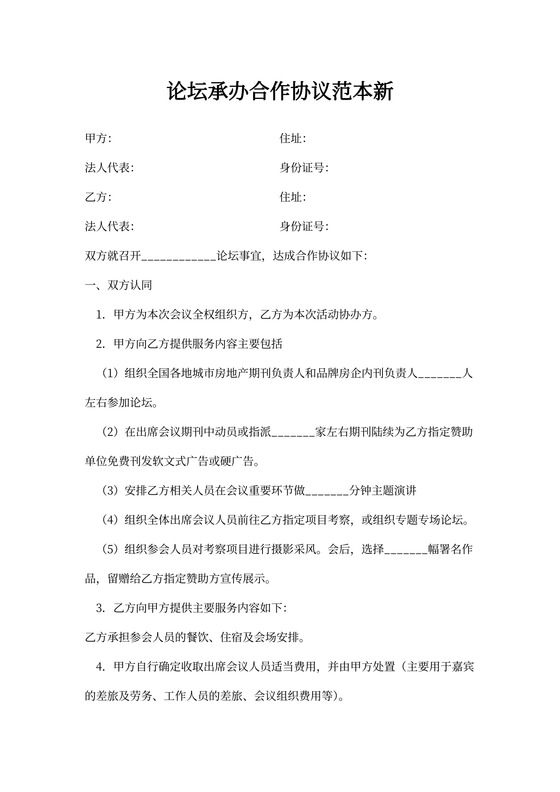 论坛承办合作协议范本新

甲方：　　　　　　　　　　　　住址：

法人代表：　　　　　　　　　　身份证号：

乙方：　　　　　　　　　　　　住址：

法人代表：　　　　　　　　　　身份证号：

双方就召开____________论坛事宜，达成合作协议如下：

一、双方认同

1. 甲方为本次会议全权组织方，乙方为本次活动协办方。

2. 甲方向乙方提供服务内容主要包括

（1）组织全国各地城市房地产期刊负责人和品牌房企内刊负责人_______人左右参加论坛。

（2）在出席会议期刊中动员或指派_______家左右期刊陆续为乙方指定赞助单位免费刊发软文式广告或硬广告。

（3）安排乙方相关人员在会议重要环节做_______分钟主题演讲

（4）组织全体出席会议人员前往乙方指定项目考察，或组织专题专场论坛。

（5）组织参会人员对考察项目进行摄影采风。会后，选择_______幅署名作品，留赠给乙方指定赞助方宣传展示。

3. 乙方向甲方提供主要服务内容如下：

乙方承担参会人员的餐饮、住宿及会场安排。

4. 甲方自行确定收取出席会议人员适当费用，并由甲方处置（主要用于嘉宾的差旅及劳务、工作人员的差旅、会议组织费用等）。